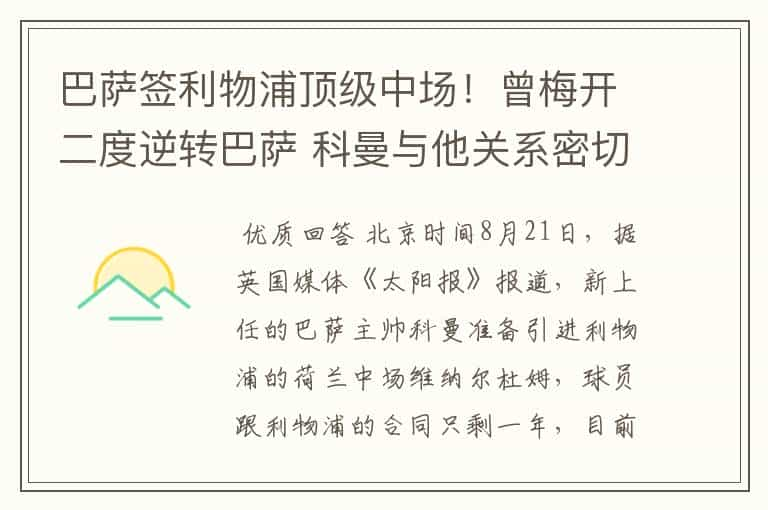 巴萨签利物浦顶级中场！曾梅开二度逆转巴萨 科曼与他关系密切

优质回答 北京时间8月21日，据英国媒体《太阳报》报道，新上任的巴萨主帅科曼准备引进利物浦的荷兰中场维纳尔杜姆，球员跟利物浦的合同只剩一年，目前